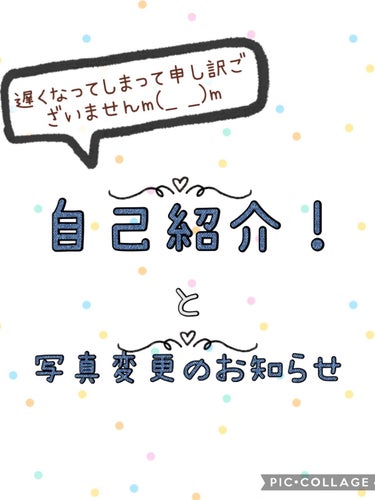 遅くなってしまって申し訳ございませんm(_ _)m

自己紹介！

と

写真変更のお知らせ

PIC•COLLAGE